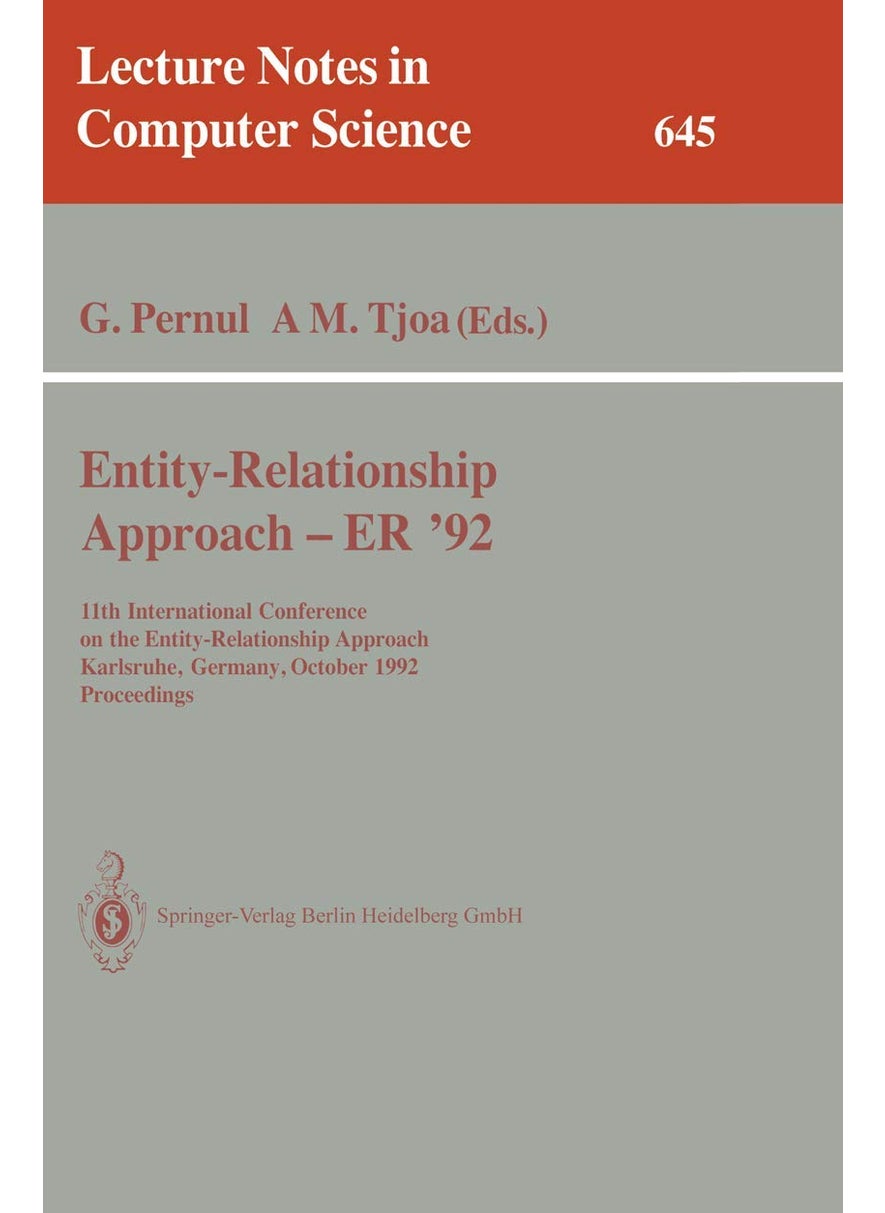 Lecture Notes in Computer Science

645

G. Pernul A M. Tjoa (Eds.)

Entity-Relationship Approach – ER '92

11th International Conference on the Entity-Relationship Approach Karlsruhe, Germany, October 1992 Proceedings

Springer-Verlag Berlin Heidelberg GmbH